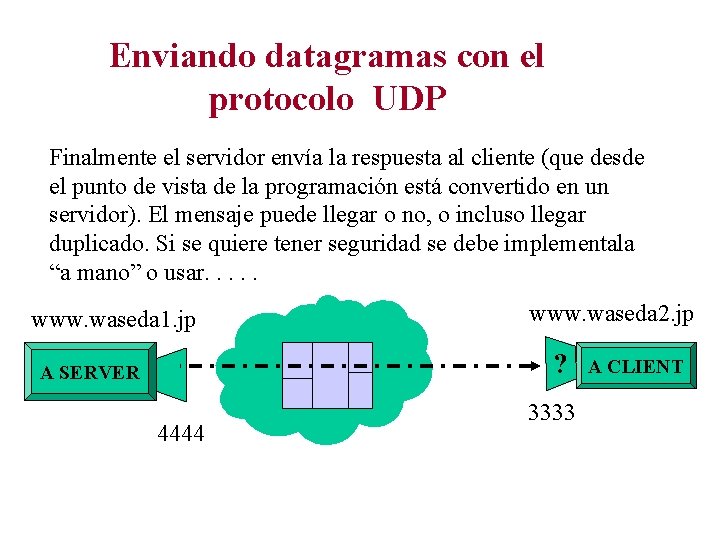 Enviando datagramas con el protocolo UDP

Finalmente el servidor envía la respuesta al cliente (que desde el punto de vista de la programación está convertido en un servidor). El mensaje puede llegar o no, o incluso llegar duplicado. Si se quiere tener seguridad se debe implementala "a mano" o usar. . . . .

www.waseda1.jp

A SERVER

4444

www.waseda2.jp

?

A CLIENT

3333